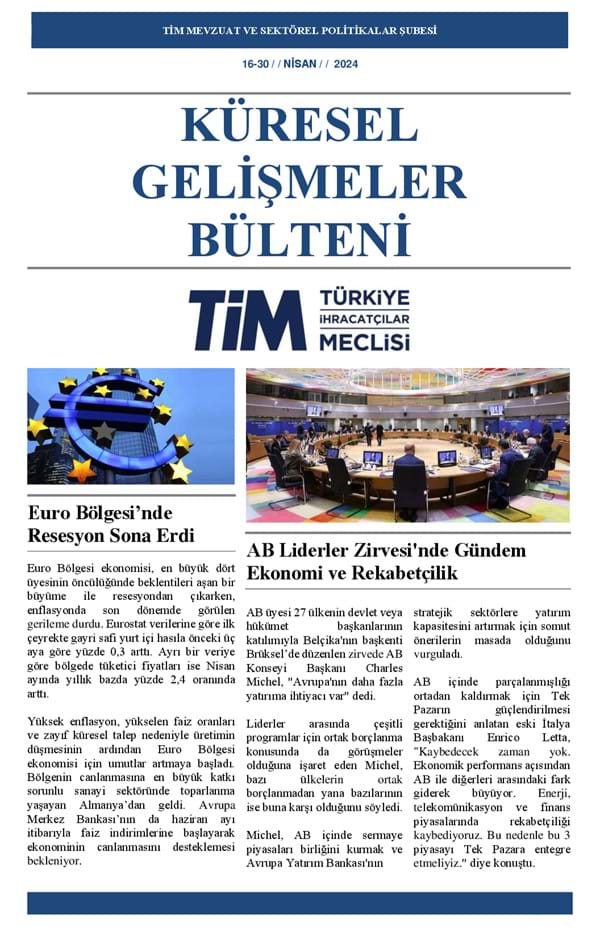 TİM MEVZUAT VE SEKTÖREL POLİTİKALAR ŞUBESİ

16-30 / / NİSAN / / 2024

KÜRESEL GELİŞMELER BÜLTENİ

TİM TÜRKİYE İHRACATÇILAR MECLİSİ

Euro Bölgesi'nde Resesyon Sona Erdi

Euro Bölgesi ekonomisi, en büyük dört üyesinin öncülüğünde beklentileri aşan bir büyüme ile resesyondan çıkarken, enflasyonda son dönemde görülen gerileme durdu. Eurostat verilerine göre ilk çeyrekte gayri safi yurt içi hasıla önceki üç aya göre yüzde 0,3 arttı. Ayrı bir veriye göre bölgede tüketici fiyatları ise Nisan ayında yıllık bazda yüzde 2,4 oranında arttı.

Yüksek enflasyon, yükselen faiz oranları ve zayıf küresel talep nedeniyle üretimin düşmesinin ardından Euro Bölgesi ekonomisi için umutlar artmaya başladı. Bölgenin canlanmasına en büyük katkı sorunlu sanayi sektöründe toparlanma yaşayan Almanya'dan geldi. Avrupa Merkez Bankası'nın da haziran ayı itibarıyla faiz indirimlerine başlayarak ekonominin canlanmasını desteklemesi bekleniyor.

AB Liderler Zirvesi'nde Gündem Ekonomi ve Rekabetçilik

AB üyesi 27 ülkenin devlet veya hükümet başkanlarının katılımıyla Belçika'nın başkenti Brüksel'de düzenlen zirvede AB Konseyi Başkanı Charles Michel, "Avrupa'nın daha fazla yatırıma ihtiyacı var" dedi.

Liderler arasında çeşitli programlar için ortak borçlanma konusunda da görüşmeler olduğuna işaret eden Michel, bazı ülkelerin ortak borçlanmadan yana bazılarının ise buna karşı olduğunu söyledi.

Michel, AB içinde sermaye piyasaları birliğini kurmak ve Avrupa Yatırım Bankası'nın stratejik sektörlere yatırım kapasitesini artırmak için somut önerilerin masada olduğunu vurguladı.

AB içinde parçalanmışlığı ortadan kaldırmak için Tek Pazarın güçlendirilmesi gerektiğini anlatan eski İtalya Başbakanı Enrico Letta, "Kaybedecek zaman yok. Ekonomik performans açısından AB ile diğerleri arasındaki fark giderek büyüyor. Enerji, telekomünikasyon ve finans piyasalarında rekabetçiliği kaybediyoruz. Bu nedenle bu 3 piyasayı Tek Pazara entegre etmeliyiz." diye konuştu.